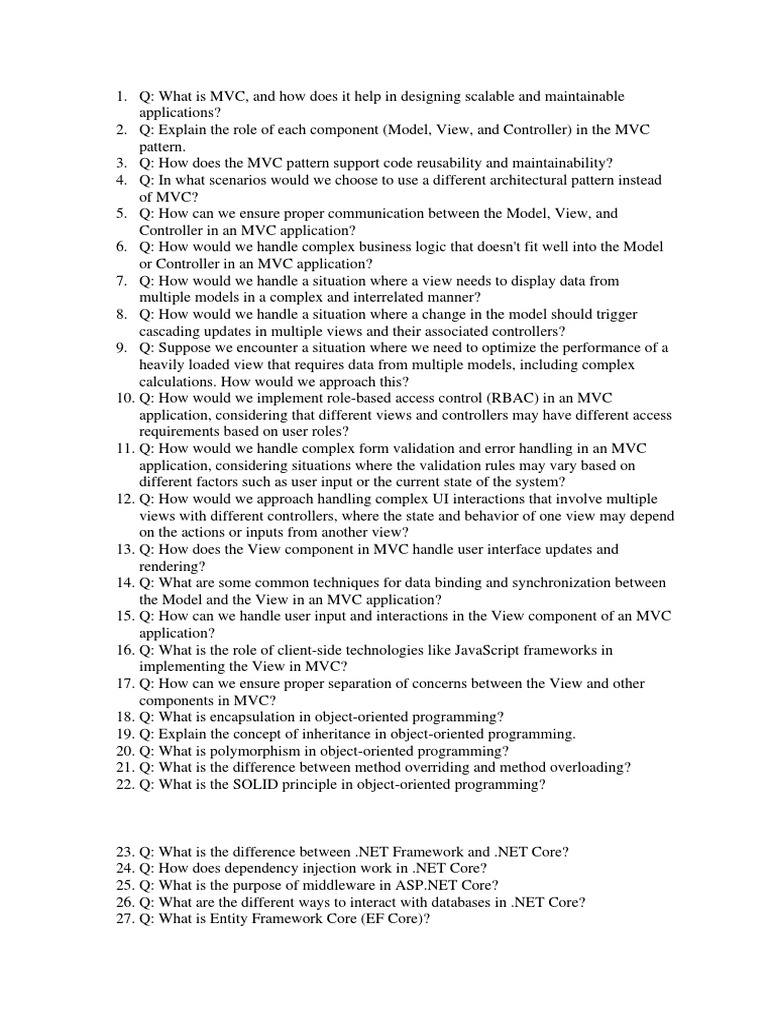 1. Q: What is MVC, and how does it help in designing scalable and maintainable applications?
2. Q: Explain the role of each component (Model, View, and Controller) in the MVC pattern.
3. Q: How does the MVC pattern support code reusability and maintainability?
4. Q: In what scenarios would we choose to use a different architectural pattern instead of MVC?
5. Q: How can we ensure proper communication between the Model, View, and Controller in an MVC application?
6. Q: How would we handle complex business logic that doesn't fit well into the Model or Controller in an MVC application?
7. Q: How would we handle a situation where a view needs to display data from multiple models in a complex and interrelated manner?
8. Q: How would we handle a situation where a change in the model should trigger cascading updates in multiple views and their associated controllers?
9. Q: Suppose we encounter a situation where we need to optimize the performance of a heavily loaded view that requires data from multiple models, including complex calculations. How would we approach this?
10. Q: How would we implement role-based access control (RBAC) in an MVC application, considering that different views and controllers may have different access requirements based on user roles?
11. Q: How would we handle complex form validation and error handling in an MVC application, considering situations where the validation rules may vary based on different factors such as user input or the current state of the system?
12. Q: How would we approach handling complex UI interactions that involve multiple views with different controllers, where the state and behavior of one view may depend on the actions or inputs from another view?
13. Q: How does the View component in MVC handle user interface updates and rendering?
14. Q: What are some common techniques for data binding and synchronization between the Model and the View in an MVC application?
15. Q: How can we handle user input and interactions in the View component of an MVC application?
16. Q: What is the role of client-side technologies like JavaScript frameworks in implementing the View in MVC?
17. Q: How can we ensure proper separation of concerns between the View and other components in MVC?
18. Q: What is encapsulation in object-oriented programming?
19. Q: Explain the concept of inheritance in object-oriented programming.
20. Q: What is polymorphism in object-oriented programming?
21. Q: What is the difference between method overriding and method overloading?
22. Q: What is the SOLID principle in object-oriented programming?

23. Q: What is the difference between .NET Framework and .NET Core?
24. Q: How does dependency injection work in .NET Core?
25. Q: What is the purpose of middleware in ASP.NET Core?
26. Q: What are the different ways to interact with databases in .NET Core?
27. Q: What is Entity Framework Core (EF Core)?